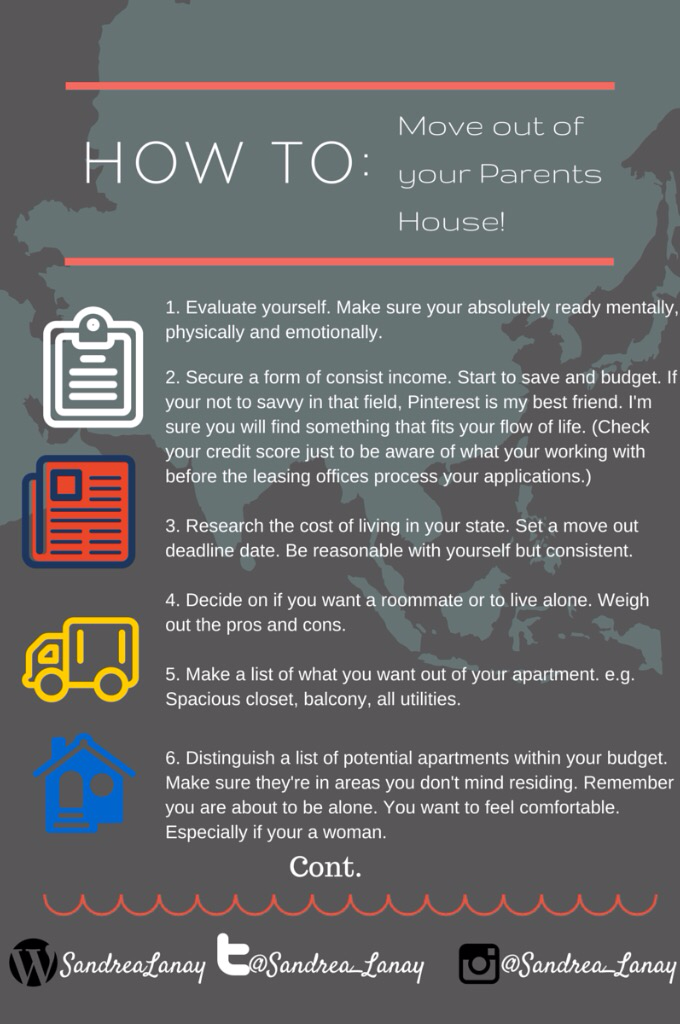 HOW TO: Move out of your Parents House!

1. Evaluate yourself. Make sure your absolutely ready mentally, physically and emotionally.

2. Secure a form of consist income. Start to save and budget. If your not to savvy in that field, Pinterest is my best friend. I'm sure you will find something that fits your flow of life. (Check your credit score just to be aware of what your working with before the leasing offices process your applications.)

3. Research the cost of living in your state. Set a move out deadline date. Be reasonable with yourself but consistent.

4. Decide on if you want a roommate or to live alone. Weigh out the pros and cons.

5. Make a list of what you want out of your apartment. e.g. Spacious closet, balcony, all utilities.

6. Distinguish a list of potential apartments within your budget. Make sure they're in areas you don't mind residing. Remember you are about to be alone. You want to feel comfortable. Especially if your a woman.

Cont.

SandreaLanay @Sandrea_Lanay @Sandrea_Lanay